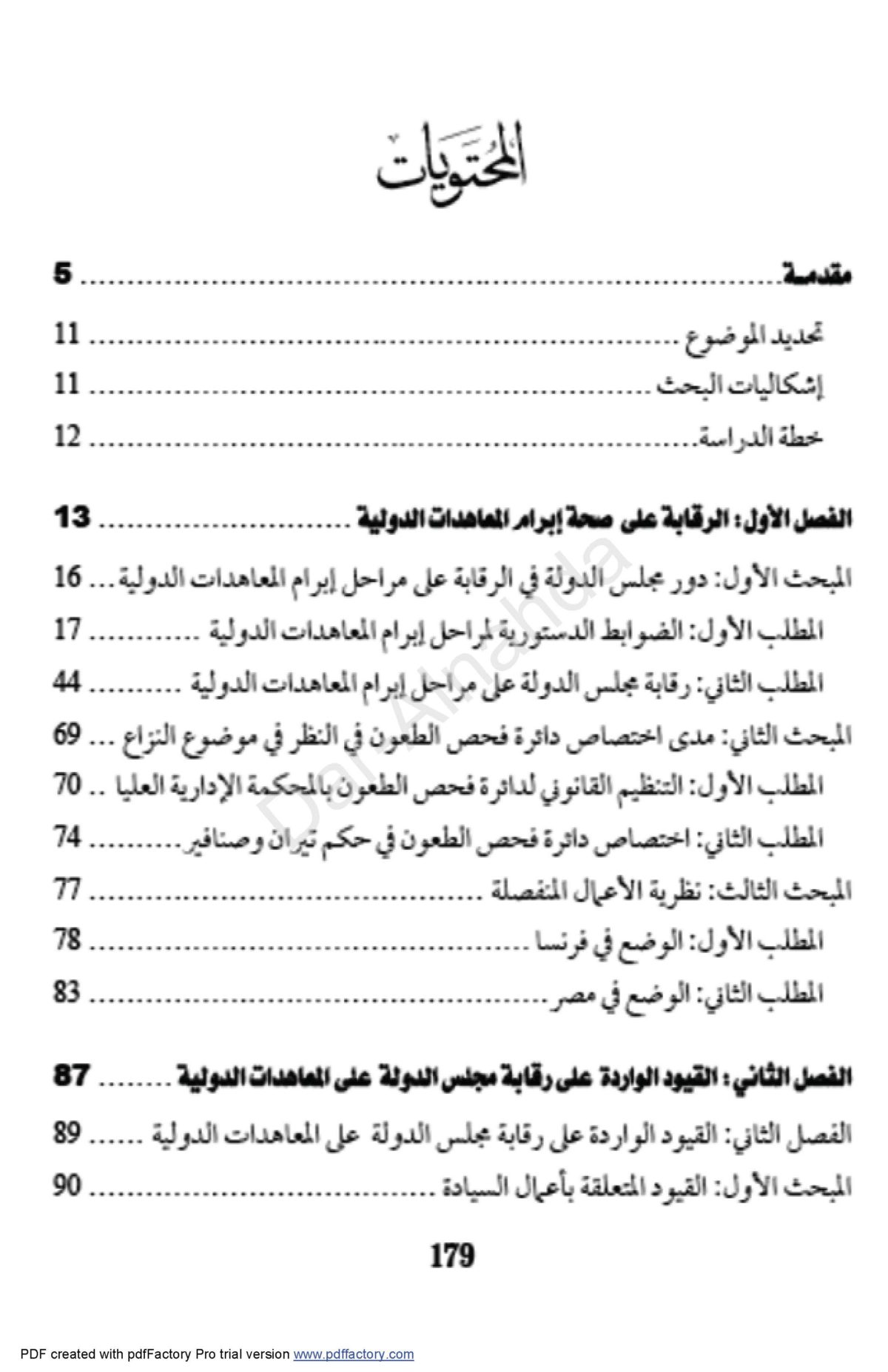 المحتويات

مقدمة 5

تحديد الموضوع 11

إشكاليات البحث 11

خطة الدراسة 12

الفصل الأول: الرقابة على صحة إبرام المعاهدات الدولية 13

المبحث الأول: دور مجلس الدولة في الرقابة على مراحل إبرام المعاهدات الدولية 16

المطلب الأول: الضوابط الدستورية لمراحل إبرام المعاهدات الدولية 17

المطلب الثاني: رقابة مجلس الدولة على مراحل إبرام المعاهدات الدولية 44

المبحث الثاني: مدى اختصاص دائرة فحص الطعون في النظر في موضوع النزاع 69

المطلب الأول: التنظيم القانوني لدائرة فحص الطعون بالمحكمة الإدارية العليا 70

المطلب الثاني: اختصاص دائرة فحص الطعون في حكم تيران وصنافير 74

المبحث الثالث: نظرية الأعمال المنفصلة 77

المطلب الأول: الوضع في فرنسا 78

المطلب الثاني: الوضع في مصر 83

الفصل الثاني: القيود الواردة على رقابة مجلس الدولة على المعاهدات الدولية 87

الفصل الثاني: القيود الواردة على رقابة مجلس الدولة على المعاهدات الدولية 89

المبحث الأول: القيود المتعلقة بأعمال السيادة 90

179

PDF created with pdfFactory Pro trial version www.pdffactory.com

Dar Alnahda